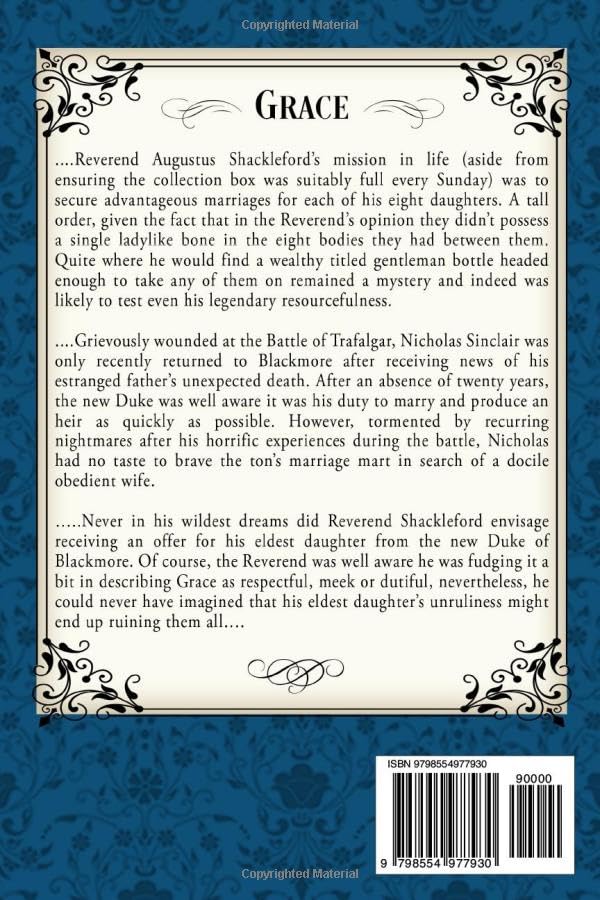 Copyrighted Material

GRACE

....Reverend Augustus Shackleford's mission in life (aside from ensuring the collection box was suitably full every Sunday) was to secure advantageous marriages for each of his eight daughters. A tall order, given the fact that in the Reverend's opinion they didn't possess a single ladylike bone in the eight bodies they had between them. Quite where he would find a wealthy titled gentleman bottle headed enough to take any of them on remained a mystery and indeed was likely to test even his legendary resourcefulness.

....Grievously wounded at the Battle of Trafalgar, Nicholas Sinclair was only recently returned to Blackmore after receiving news of his estranged father's unexpected death. After an absence of twenty years, the new Duke was well aware it was his duty to marry and produce an heir as quickly as possible. However, tormented by recurring nightmares after his horrific experiences during the battle, Nicholas had no taste to brave the ton's marriage mart in search of a docile obedient wife.

.....Never in his wildest dreams did Reverend Shackleford envisage receiving an offer for his eldest daughter from the new Duke of Blackmore. Of course, the Reverend was well aware he was fudging it a bit in describing Grace as respectful, meek or dutiful, nevertheless, he could never have imagined that his eldest daughter's unruliness might end up ruining them all....

ISBN 9798554977930

90000

9 798554 977930

Copyrighted Material